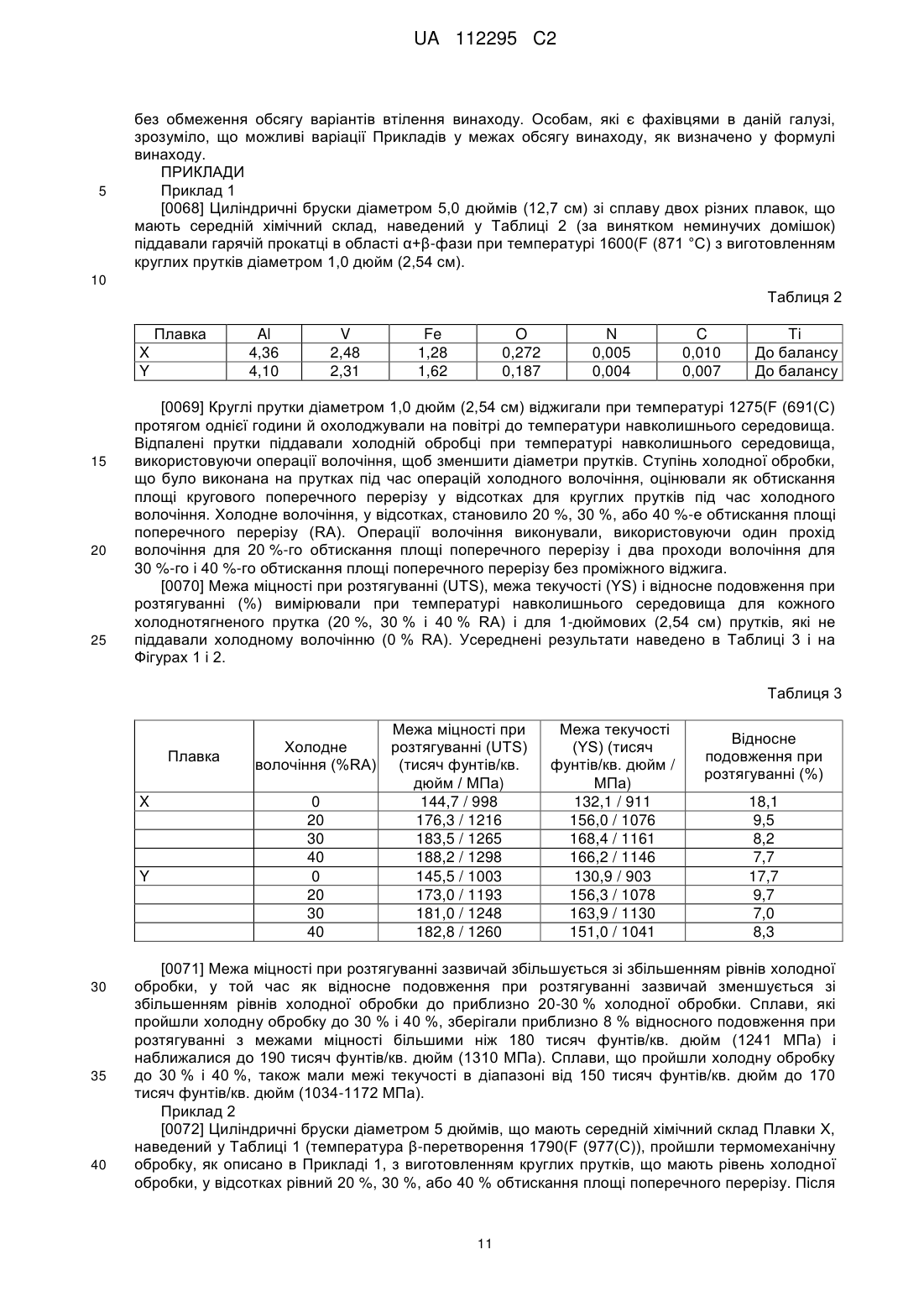 UA 112295 C2

без обмеження обсягу варіантів втілення винаходу. Особам, які є фахівцями в даній галузі, зрозуміло, що можливі варіації Прикладів у межах обсягу винаходу, як визначено у формулі винаходу.

ПРИКЛАДИ

5 Приклад 1

[0068] Циліндричні бруски діаметром 5,0 дюймів (12,7 см) зі сплаву двох різних плавок, що мають середній хімічний склад, наведений у Таблиці 2 (за винятком неминучих домішок) піддавали гарячій прокатці в області α+β-фази при температурі 1600(F (871 °C) з виготовленням круглих прутків діаметром 1,0 дюйм (2,54 см).

10

Таблиця 2

| Плавка | Al | V | Fe | O | N | C | Ti |
|---|---|---|---|---|---|---|---|
| X | 4,36 | 2,48 | 1,28 | 0,272 | 0,005 | 0,010 | До балансу |
| Y | 4,10 | 2,31 | 1,62 | 0,187 | 0,004 | 0,007 | До балансу |

[0069] Круглі прутки діаметром 1,0 дюйм (2,54 см) віджигали при температурі 1275(F (691(C) протягом однієї години й охолоджували на повітрі до температури навколишнього середовища. Відпалені прутки піддавали холодній обробці при температурі навколишнього середовища, 15 використовуючи операції волочіння, щоб зменшити діаметри прутків. Ступінь холодної обробки, що було виконана на прутках під час операцій холодного волочіння, оцінювали як обтискання площі кругового поперечного перерізу у відсотках для круглих прутків під час холодного волочіння. Холодне волочіння, у відсотках, становило 20 %, 30 %, або 40 %-е обтискання площі поперечного перерізу (RA). Операції волочіння виконували, використовуючи один прохід 20 волочіння для 20 %-го обтискання площі поперечного перерізу і два проходи волочіння для 30 %-го і 40 %-го обтискання площі поперечного перерізу без проміжного віджига.

[0070] Межа міцності при розтягуванні (UTS), межа текучості (YS) і відносне подовження при розтягуванні (%) вимірювали при температурі навколишнього середовища для кожного холоднотягненого прутка (20 %, 30 % і 40 % RA) і для 1-дюймових (2,54 см) прутків, які не 25 піддавали холодному волочінню (0 % RA). Усереднені результати наведено в Таблиці 3 і на Фігурах 1 і 2.

Таблиця 3

| Плавка | Холодне волочіння (%RA) | Межа міцності при розтягуванні (UTS) (тисяч фунтів/кв. дюйм / МПа) | Межа текучості (YS) (тисяч фунтів/кв. дюйм / МПа) | Відносне подовження при розтягуванні (%) |
|---|---|---|---|---|
| X | 0 | 144,7 / 998 | 132,1 / 911 | 18,1 |
| | 20 | 176,3 / 1216 | 156,0 / 1076 | 9,5 |
| | 30 | 183,5 / 1265 | 168,4 / 1161 | 8,2 |
| | 40 | 188,2 / 1298 | 166,2 / 1146 | 7,7 |
| Y | 0 | 145,5 / 1003 | 130,9 / 903 | 17,7 |
| | 20 | 173,0 / 1193 | 156,3 / 1078 | 9,7 |
| | 30 | 181,0 / 1248 | 163,9 / 1130 | 7,0 |
| | 40 | 182,8 / 1260 | 151,0 / 1041 | 8,3 |

[0071] Межа міцності при розтягуванні зазвичай збільшується зі збільшенням рівнів холодної 30 обробки, у той час як відносне подовження при розтягуванні зазвичай зменшується зі збільшенням рівнів холодної обробки до приблизно 20-30 % холодної обробки. Сплави, які пройшли холодну обробку до 30 % і 40 %, зберігали приблизно 8 % відносного подовження при розтягуванні з межами міцності більшими ніж 180 тисяч фунтів/кв. дюйм (1241 МПа) і наближалися до 190 тисяч фунтів/кв. дюйм (1310 МПа). Сплави, що пройшли холодну обробку 35 до 30 % і 40 %, також мали межі текучості в діапазоні від 150 тисяч фунтів/кв. дюйм до 170 тисяч фунтів/кв. дюйм (1034-1172 МПа).

Приклад 2

[0072] Циліндричні бруски діаметром 5 дюймів, що мають середній хімічний склад Плавки X, наведений у Таблиці 1 (температура β-перетворення 1790(F (977(C)), пройшли термомеханічну 40 обробку, як описано в Прикладі 1, з виготовленням круглих прутків, що мають рівень холодної обробки, у відсотках рівний 20 %, 30 %, або 40 % обтискання площі поперечного перерізу. Після

11